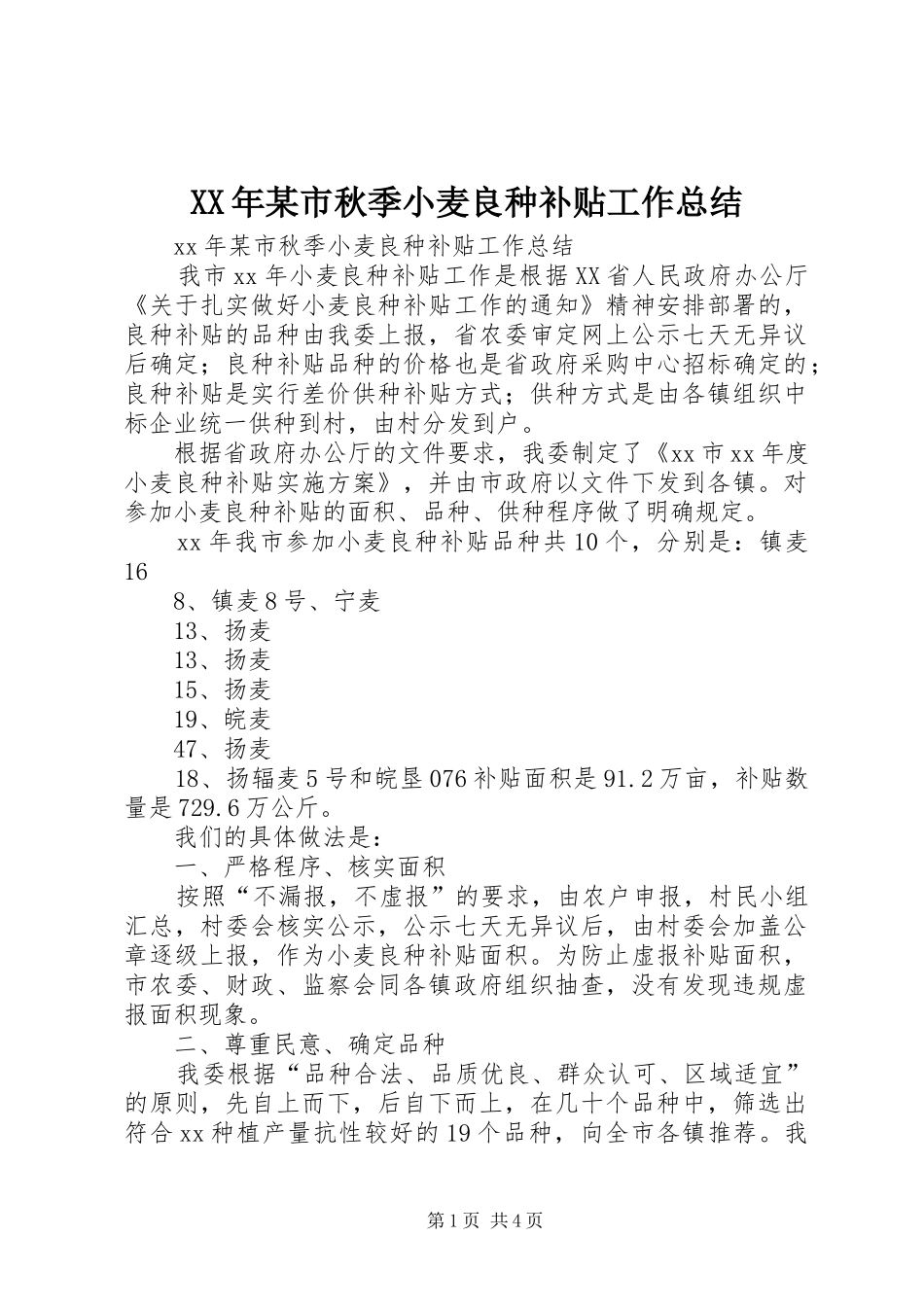 XX年某市秋季小麦良种补贴工作总结

xx年某市秋季小麦良种补贴工作总结

我市xx年小麦良种补贴工作是根据XX省人民政府办公厅《关于扎实做好小麦良种补贴工作的通知》精神安排部署的，良种补贴的品种由我委上报，省农委审定网上公示七天无异议后确定；良种补贴品种的价格也是省政府采购中心招标确定的；良种补贴是实行差价供种补贴方式；供种方式是由各镇组织中标企业统一供种到村，由村分发到户。

根据省政府办公厅的文件要求，我委制定了《xx市xx年度小麦良种补贴实施方案》，并由市政府以文件下发到各镇。对参加小麦良种补贴的面积、品种、供种程序做了明确规定。

xx年我市参加小麦良种补贴品种共10个，分别是：镇麦16

8、镇麦8号、宁麦

13、扬麦

13、扬麦

15、扬麦

19、皖麦

47、扬麦

18、扬辐麦5号和皖垦076补贴面积是91.2万亩，补贴数量是729.6万公斤。

我们的具体做法是：

一、严格程序、核实面积

按照“不漏报，不虚报”的要求，由农户申报，村民小组汇总，村委会核实公示，公示七天无异议后，由村委会加盖公章逐级上报，作为小麦良种补贴面积。为防止虚报补贴面积，市农委、财政、监察会同各镇政府组织抽查，没有发现违规虚报面积现象。

二、尊重民意、确定品种

我委根据“品种合法、品质优良、群众认可、区域适宜”的原则，先自上而下，后自下而上，在几十个品种中，筛选出符合xx种植产量抗性较好的19个品种，向全市各镇推荐。我

第1页 共4页